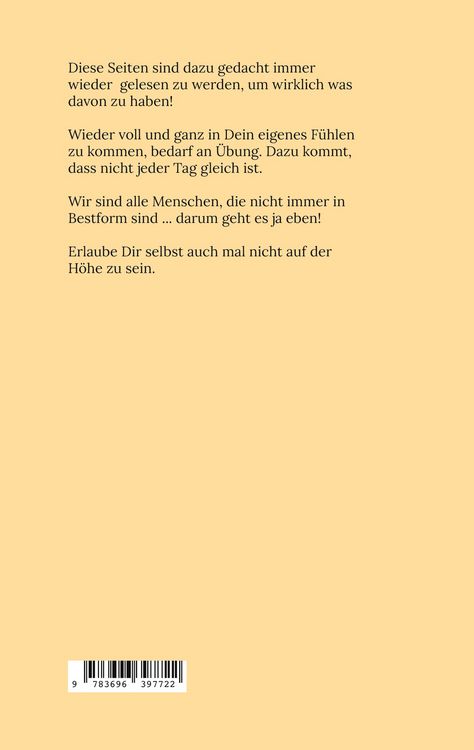 Diese Seiten sind dazu gedacht immer wieder gelesen zu werden, um wirklich was davon zu haben!

Wieder voll und ganz in Dein eigenes Fühlen zu kommen, bedarf an Übung. Dazu kommt, dass nicht jeder Tag gleich ist.

Wir sind alle Menschen, die nicht immer in Bestform sind ... darum geht es ja eben!

Erlaube Dir selbst auch mal nicht auf der Höhe zu sein.

9 783696 397722